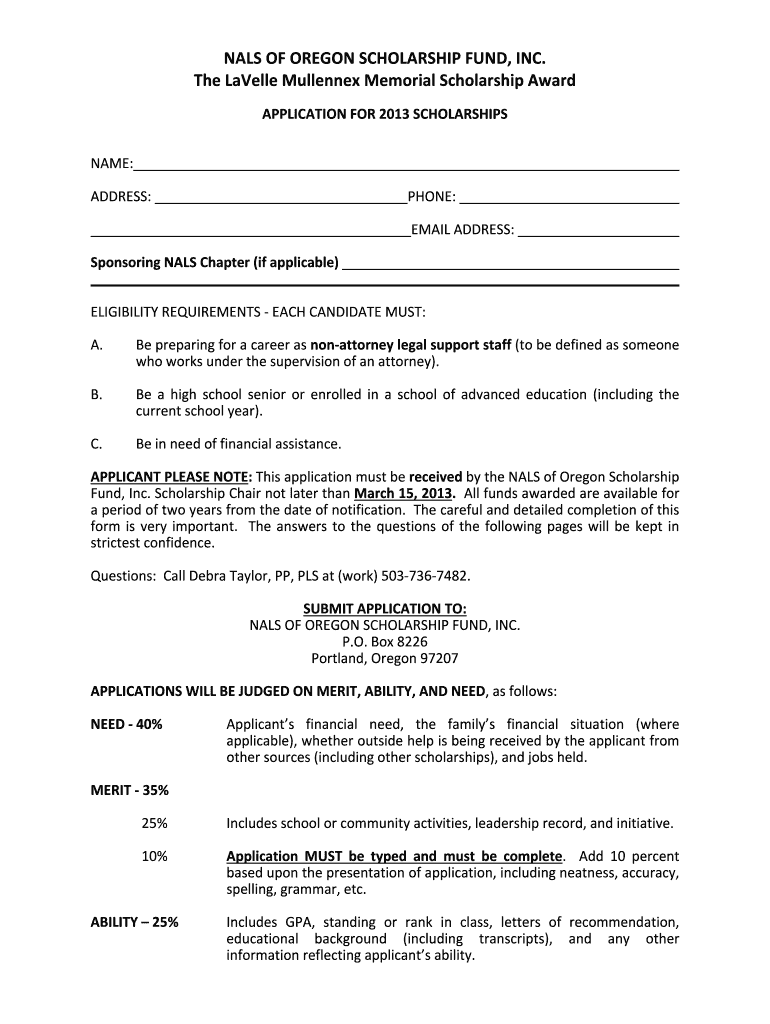 NALS OF OREGON SCHOLARSHIP FUND, INC.
The LaVelle Mullennex Memorial Scholarship Award

APPLICATION FOR 2013 SCHOLARSHIPS

NAME:

ADDRESS: PHONE:

EMAIL ADDRESS:

Sponsoring NALS Chapter (if applicable)

ELIGIBILITY REQUIREMENTS - EACH CANDIDATE MUST:

A. Be preparing for a career as non-attorney legal support staff (to be defined as someone who works under the supervision of an attorney).

B. Be a high school senior or enrolled in a school of advanced education (including the current school year).

C. Be in need of financial assistance.

APPLICANT PLEASE NOTE: This application must be received by the NALS of Oregon Scholarship Fund, Inc. Scholarship Chair not later than March 15, 2013. All funds awarded are available for a period of two years from the date of notification. The careful and detailed completion of this form is very important. The answers to the questions of the following pages will be kept in strictest confidence.

Questions: Call Debra Taylor, PP, PLS at (work) 503-736-7482.

SUBMIT APPLICATION TO:
NALS OF OREGON SCHOLARSHIP FUND, INC.
P.O. Box 8226
Portland, Oregon 97207

APPLICATIONS WILL BE JUDGED ON MERIT, ABILITY, AND NEED, as follows:

NEED - 40% Applicant's financial need, the family's financial situation (where applicable), whether outside help is being received by the applicant from other sources (including other scholarships), and jobs held.

MERIT - 35%

25% Includes school or community activities, leadership record, and initiative.

10% Application MUST be typed and must be complete. Add 10 percent based upon the presentation of application, including neatness, accuracy, spelling, grammar, etc.

ABILITY – 25% Includes GPA, standing or rank in class, letters of recommendation, educational background (including transcripts), and any other information reflecting applicant's ability.